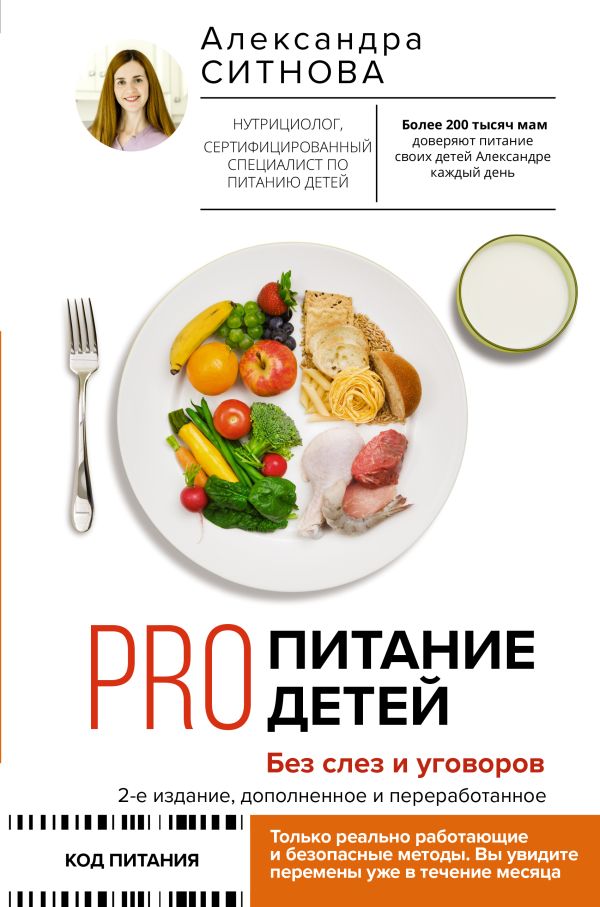 Александра
СИТНОВА

НУТРИЦИОЛОГ, СЕРТИФИЦИРОВАННЫЙ СПЕЦИАЛИСТ ПО ПИТАНИЮ ДЕТЕЙ

Более 200 тысяч мам доверяют питание своих детей Александре каждый день

PRO ПИТАНИЕ ДЕТЕЙ

Без слез и уговоров

2-е издание, дополненное и переработанное

КОД ПИТАНИЯ

Только реально работающие и безопасные методы. Вы увидите перемены уже в течение месяца